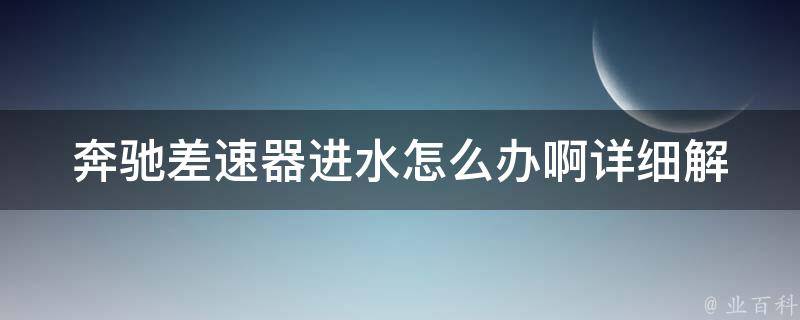 奔驰差速器进水怎么办啊详细解

@ 业百科